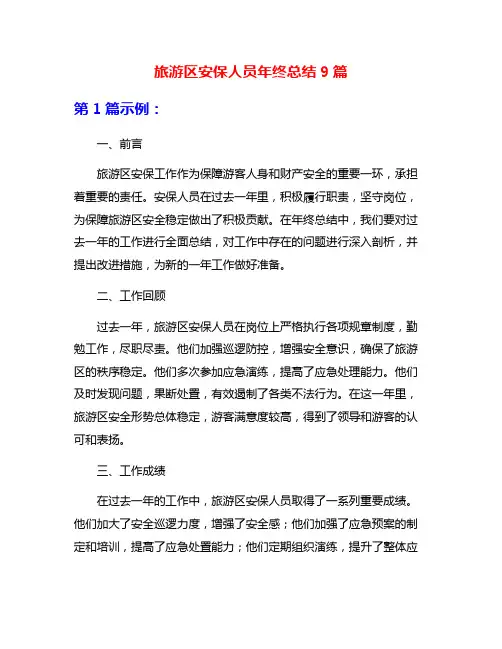 旅游区安保人员年终总结 9 篇

第 1 篇示例：

一、前言

旅游区安保工作作为保障游客人身和财产安全的重要一环，承担着重要的责任。安保人员在过去一年里，积极履行职责，坚守岗位，为保障旅游区安全稳定做出了积极贡献。在年终总结中，我们要对过去一年的工作进行全面总结，对工作中存在的问题进行深入剖析，并提出改进措施，为新的一年工作做好准备。

二、工作回顾

过去一年，旅游区安保人员在岗位上严格执行各项规章制度，勤勉工作，尽职尽责。他们加强巡逻防控，增强安全意识，确保了旅游区的秩序稳定。他们多次参加应急演练，提高了应急处理能力。他们及时发现问题，果断处置，有效遏制了各类不法行为。在这一年里，旅游区安全形势总体稳定，游客满意度较高，得到了领导和游客的认可和表扬。

三、工作成绩

在过去一年的工作中，旅游区安保人员取得了一系列重要成绩。他们加大了安全巡逻力度，增强了安全感；他们加强了应急预案的制定和培训，提高了应急处置能力；他们定期组织演练，提升了整体应